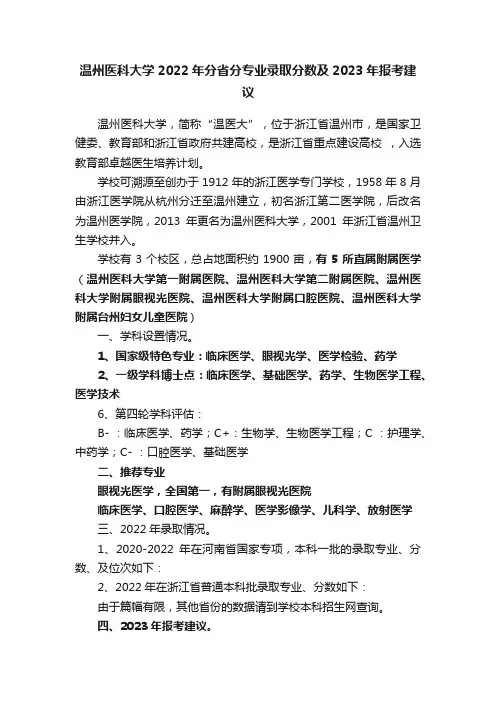 温州医科大学 2022 年分省分专业录取分数及 2023 年报考建议

温州医科大学，简称“温医大”，位于浙江省温州市，是国家卫健委、教育部和浙江省政府共建高校，是浙江省重点建设高校 ，入选教育部卓越医生培养计划。

学校可溯源至创办于 1912 年的浙江医学专门学校，1958 年 8 月由浙江医学院从杭州分迁至温州建立，初名浙江第二医学院，后改名为温州医学院，2013 年更名为温州医科大学，2001 年浙江省温州卫生学校并入。

学校有 3 个校区，总占地面积约 1900 亩，有 5 所直属附属医学（温州医科大学第一附属医院、温州医科大学第二附属医院、温州医科大学附属眼视光医院、温州医科大学附属口腔医院、温州医科大学附属台州妇女儿童医院）

一、学科设置情况。

1、国家级特色专业：临床医学、眼视光学、医学检验、药学

2、一级学科博士点：临床医学、基础医学、药学、生物医学工程、医学技术

6、第四轮学科评估：

B- ：临床医学、药学；C+：生物学、生物医学工程；C ：护理学、中药学；C- ：口腔医学、基础医学

二、推荐专业

眼视光医学，全国第一，有附属眼视光医院

临床医学、口腔医学、麻醉学、医学影像学、儿科学、放射医学

三、2022 年录取情况。

1、2020-2022 年在河南省国家专项，本科一批的录取专业、分数、及位次如下：

2、2022 年在浙江省普通本科批录取专业、分数如下：

由于篇幅有限，其他省份的数据请到学校本科招生网查询。

四、2023 年报考建议。